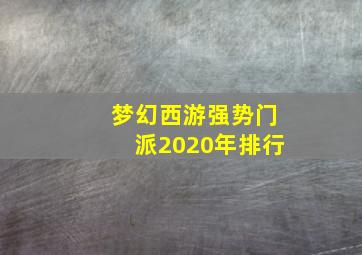 梦幻西游强势门派2020年排行